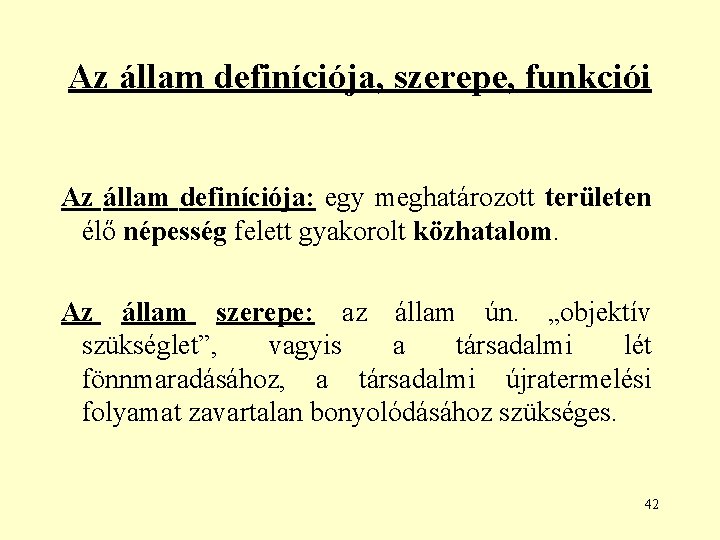 Az állam definíciója, szerepe, funkciói

Az állam definíciója: egy meghatározott területen élő népesség felett gyakorolt közhatalom.

Az állam szerepe: az állam ún. „objektív szükséglet”, vagyis a társadalmi lét fönnmaradásához, a társadalmi újratermelési folyamat zavartalan bonyolódásához szükséges.

42